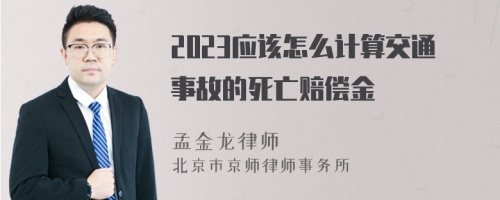 2023应该怎么计算交通事故的死亡赔偿金

孟金龙律师
北京市京师律师事务所